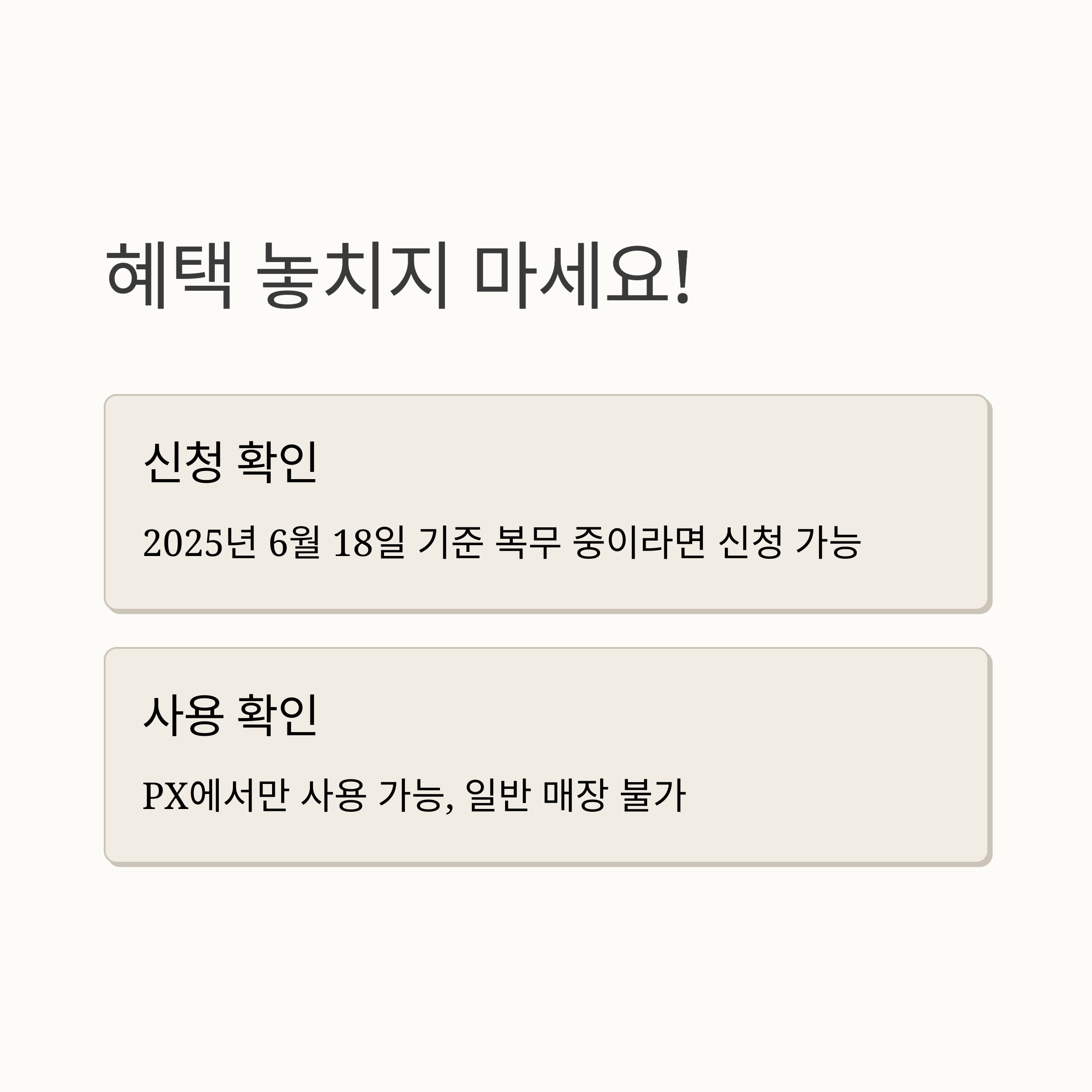 혜택 놓치지 마세요!

신청 확인

2025년 6월 18일 기준 복무 중이라면 신청 가능

사용 확인

PX에서만 사용 가능, 일반 매장 불가